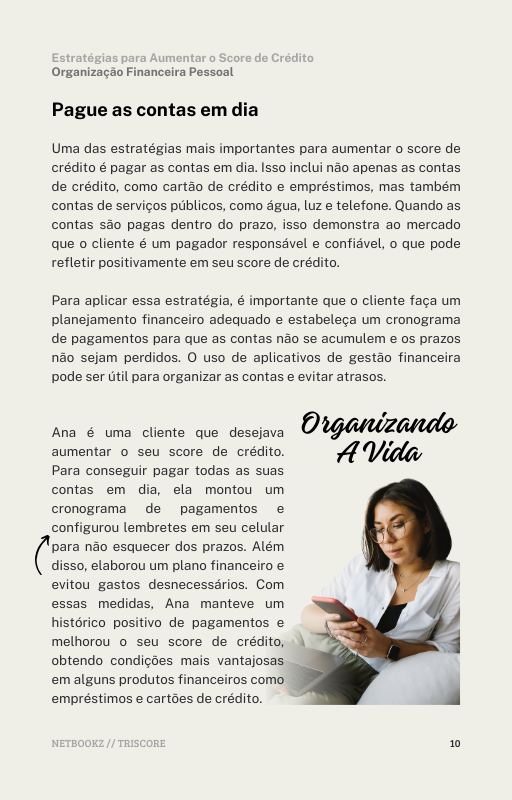 Estratégias para Aumentar o Score de Crédito
Organização Financeira Pessoal

Pague as contas em dia

Uma das estratégias mais importantes para aumentar o score de crédito é pagar as contas em dia. Isso inclui não apenas as contas de crédito, como cartão de crédito e empréstimos, mas também contas de serviços públicos, como água, luz e telefone. Quando as contas são pagas dentro do prazo, isso demonstra ao mercado que o cliente é um pagador responsável e confiável, o que pode refletir positivamente em seu score de crédito.

Para aplicar essa estratégia, é importante que o cliente faça um planejamento financeiro adequado e estabeleça um cronograma de pagamentos para que as contas não se acumulem e os prazos não sejam perdidos. O uso de aplicativos de gestão financeira pode ser útil para organizar as contas e evitar atrasos.

Organizando A Vida

Ana é uma cliente que desejava aumentar o seu score de crédito. Para conseguir pagar todas as suas contas em dia, ela montou um cronograma de pagamentos e configurou lembretes em seu celular para não esquecer dos prazos. Além disso, elaborou um plano financeiro e evitou gastos desnecessários. Com essas medidas, Ana manteve um histórico positivo de pagamentos e melhorou o seu score de crédito, obtendo condições mais vantajosas em alguns produtos financeiros como empréstimos e cartões de crédito.

NETBOOKZ // TRISCORE

10